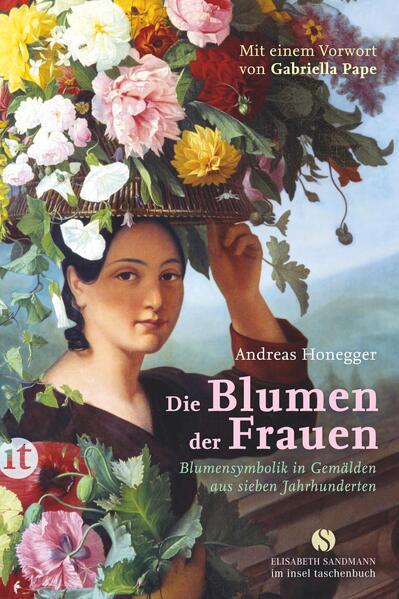 Mit einem Vorwort von Gabriella Pape

Andreas Honegger

Die Blumen der Frauen

Blumensymbolik in Gemälden aus sieben Jahrhunderten

it

S

ELISABETH SANDMANN
im insel taschenbuch